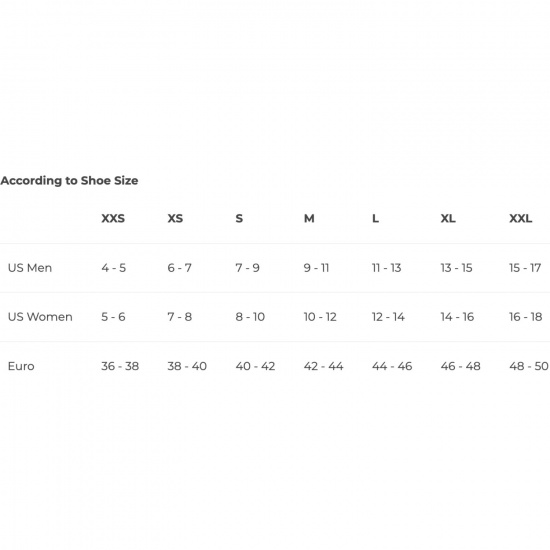 According to Shoe Size

|  | XXS | XS | S | M | L | XL | XXL |
|---|---|---|---|---|---|---|---|
| US Men | 4 - 5 | 6 - 7 | 7 - 9 | 9 - 11 | 11 - 13 | 13 - 15 | 15 - 17 |
| US Women | 5 - 6 | 7 - 8 | 8 - 10 | 10 - 12 | 12 - 14 | 14 - 16 | 16 - 18 |
| Euro | 36 - 38 | 38 - 40 | 40 - 42 | 42 - 44 | 44 - 46 | 46 - 48 | 48 - 50 |